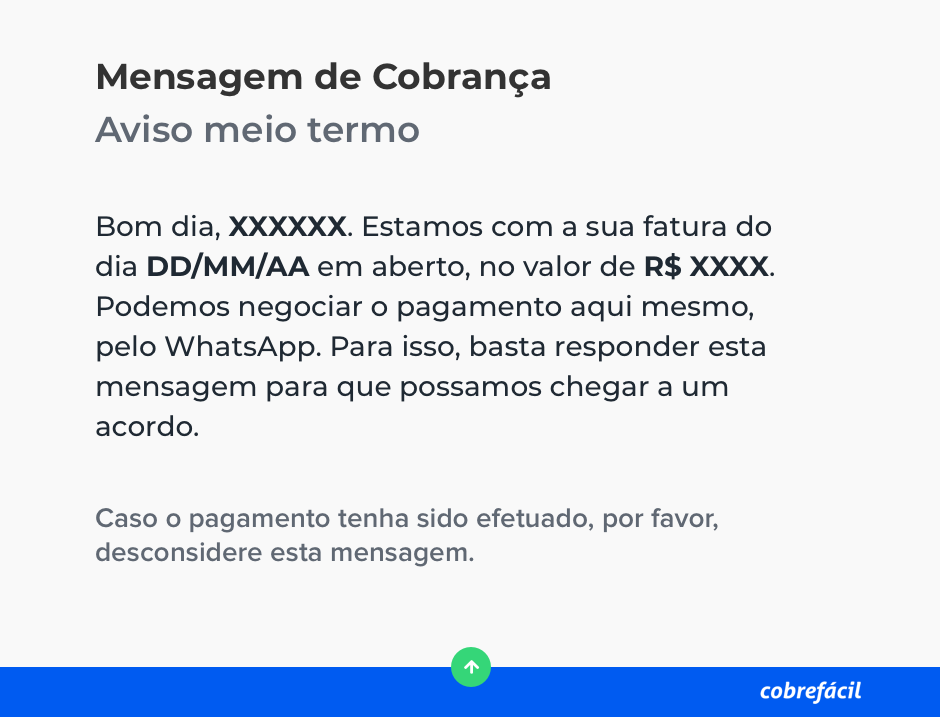 Mensagem de Cobrança
Aviso meio termo

Bom dia, XXXXXX. Estamos com a sua fatura do dia DD/MM/AA em aberto, no valor de R$ XXXX. Podemos negociar o pagamento aqui mesmo, pelo WhatsApp. Para isso, basta responder esta mensagem para que possamos chegar a um acordo.

Caso o pagamento tenha sido efetuado, por favor, desconsidere esta mensagem.

cobrefácil